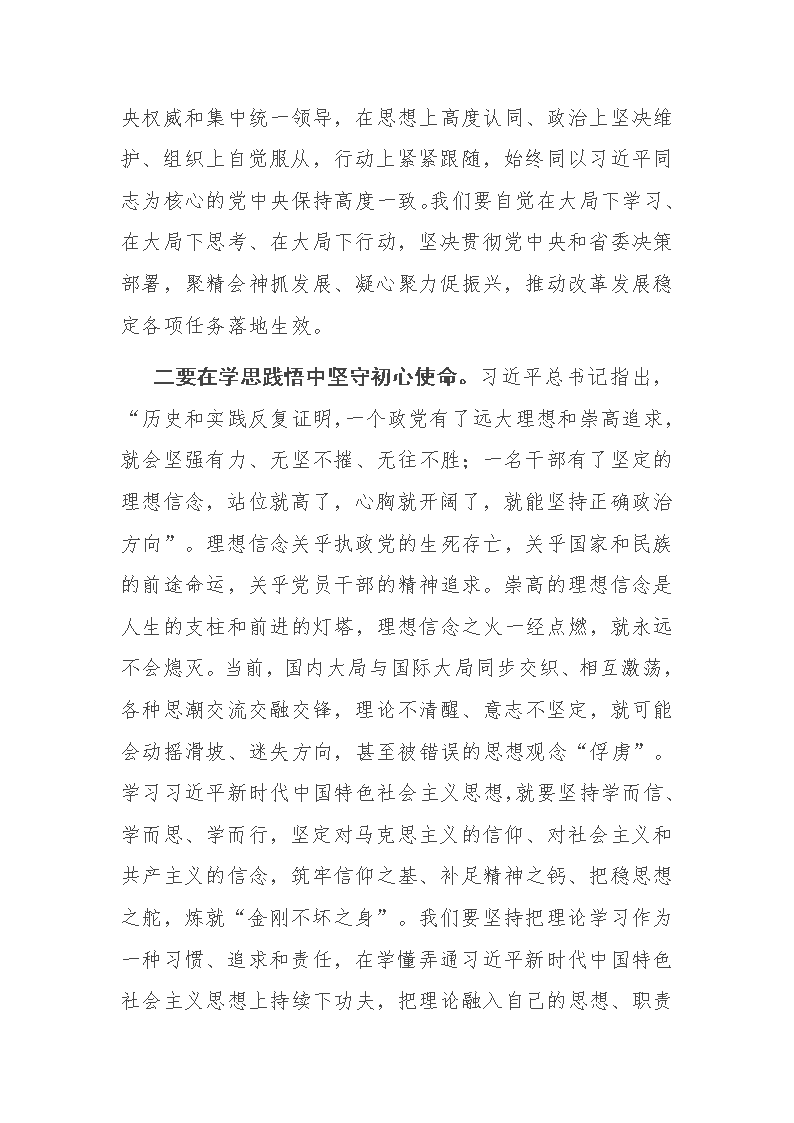 央权威和集中统一领导，在思想上高度认同、政治上坚决维护、组织上自觉服从，行动上紧紧跟随，始终同以习近平同志为核心的党中央保持高度一致。我们要自觉在大局下学习、在大局下思考、在大局下行动，坚决贯彻党中央和省委决策部署，聚精会神抓发展、凝心聚力促振兴，推动改革发展稳定各项任务落地生效。

二要在学思践悟中坚守初心使命。习近平总书记指出，“历史和实践反复证明，一个政党有了远大理想和崇高追求，就会坚强有力、无坚不摧、无往不胜；一名干部有了坚定的理想信念，站位就高了，心胸就开阔了，就能坚持正确政治方向”。理想信念关乎执政党的生死存亡，关乎国家和民族的前途命运，关乎党员干部的精神追求。崇高的理想信念是人生的支柱和前进的灯塔，理想信念之火一经点燃，就永远不会熄灭。当前，国内大局与国际大局同步交织、相互激荡，各种思潮交流交融交锋，理论不清醒、意志不坚定，就可能会动摇滑坡、迷失方向，甚至被错误的思想观念“俘虏”。学习习近平新时代中国特色社会主义思想，就要坚持学而信、学而思、学而行，坚定对马克思主义的信仰、对社会主义和共产主义的信念，筑牢信仰之基、补足精神之钙、把稳思想之舵，炼就“金刚不坏之身”。我们要坚持把理论学习作为一种习惯、追求和责任，在学懂弄通习近平新时代中国特色社会主义思想上持续下功夫，把理论融入自己的思想、职责